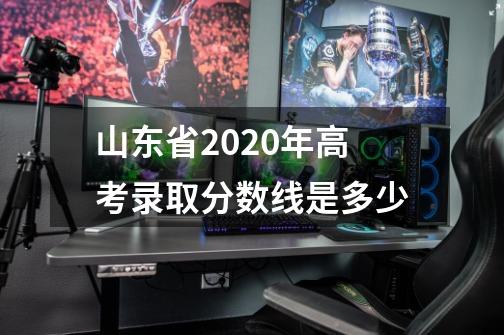 山东省2020年高考录取分数线是多少